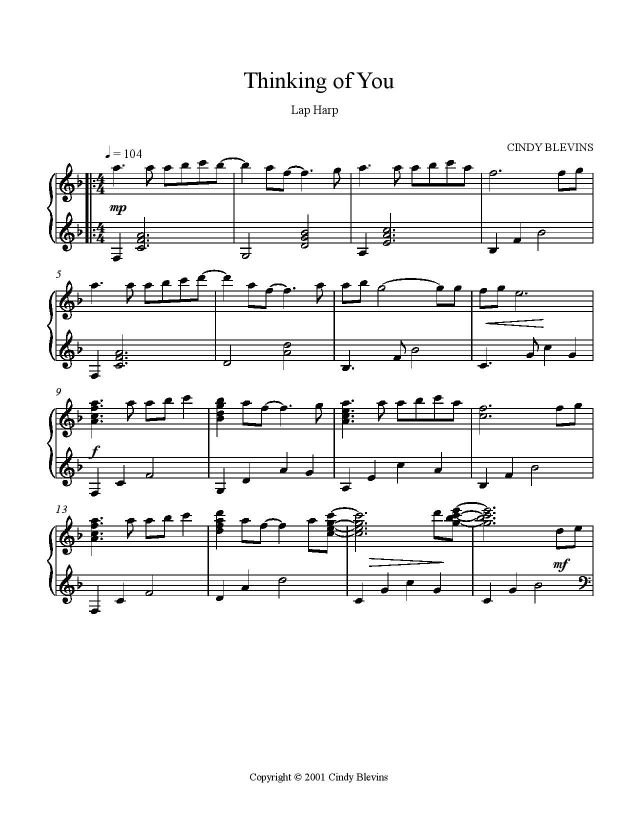 Thinking of You

Lap Harp

CINDY BLEVINS

♩ = 104

mp

5

9

f

13

mf

Copyright © 2001 Cindy Blevins